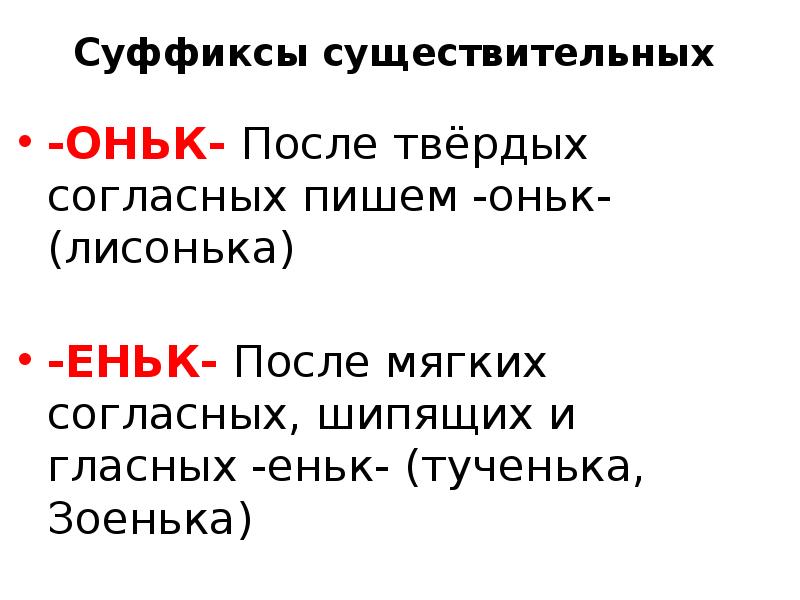 Суффиксы существительных

• -ОНЬК- После твёрдых согласных пишем -оньк- (лисонька)

• -ЕНЬК- После мягких согласных, шипящих и гласных -еньк- (тученька, Зоенька)